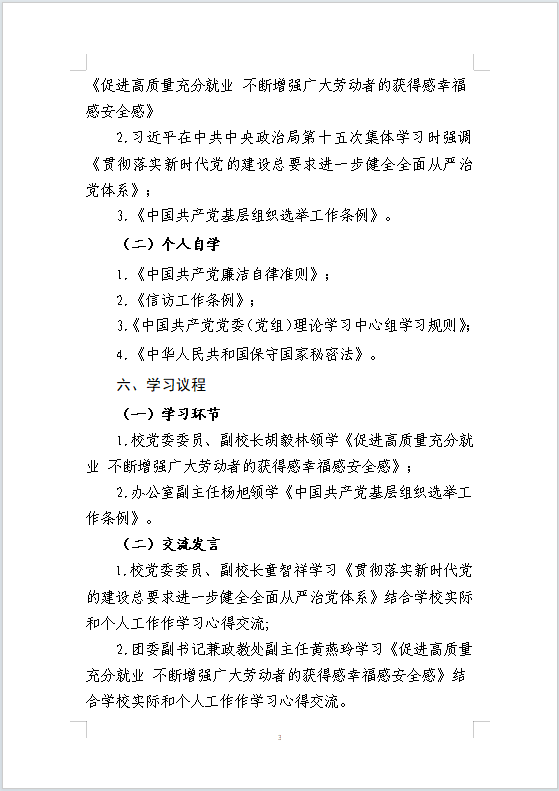 《促进高质量充分就业 不断增强广大劳动者的获得感幸福感安全感》

2.习近平在中共中央政治局第十五次集体学习时强调《贯彻落实新时代党的建设总要求进一步健全全面从严治党体系》；

3.《中国共产党基层组织选举工作条例》。

（二）个人自学

1.《中国共产党廉洁自律准则》；

2.《信访工作条例》；

3.《中国共产党党委（党组）理论学习中心组学习规则》；

4.《中华人民共和国保守国家秘密法》。

六、学习议程

（一）学习环节

1.校党委委员、副校长胡毅林领学《促进高质量充分就业 不断增强广大劳动者的获得感幸福感安全感》；

2.办公室副主任杨旭领学《中国共产党基层组织选举工作条例》。

（二）交流发言

1.校党委委员、副校长童智祥学习《贯彻落实新时代党的建设总要求进一步健全全面从严治党体系》结合学校实际和个人工作作学习心得交流；

2.团委副书记兼政教处副主任黄燕玲学习《促进高质量充分就业 不断增强广大劳动者的获得感幸福感安全感》结合学校实际和个人工作作学习心得交流。

3